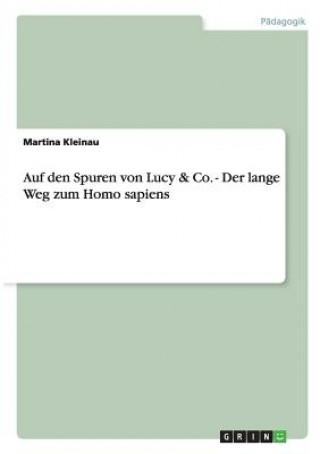 Pädagogik

Martina Kleinau

Auf den Spuren von Lucy & Co. - Der lange Weg zum Homo sapiens

GRIN